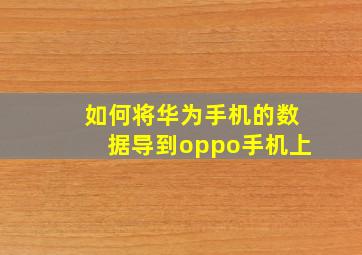 如何将华为手机的数据导到oppo手机上